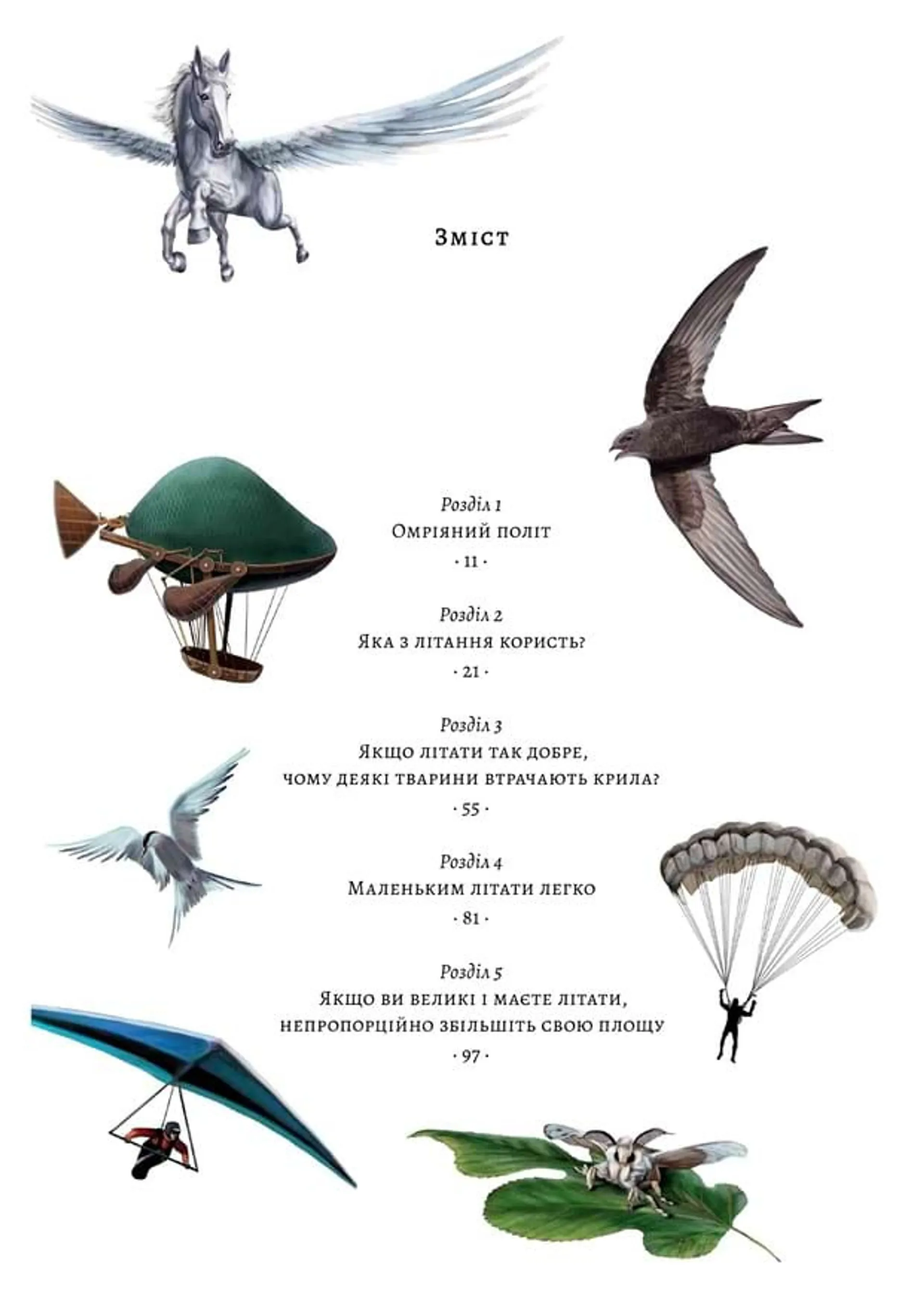 Зміст

Розділ 1
Омріяний політ
· 11 ·

Розділ 2
Яка з літання користь?
· 21 ·

Розділ 3
Якщо літати так добре,
чому деякі тварини втрачають крила?
· 55 ·

Розділ 4
Маленьким літати легко
· 81 ·

Розділ 5
Якщо ви великі і маєте літати,
непропорційно збільшіть свою площу
· 97 ·